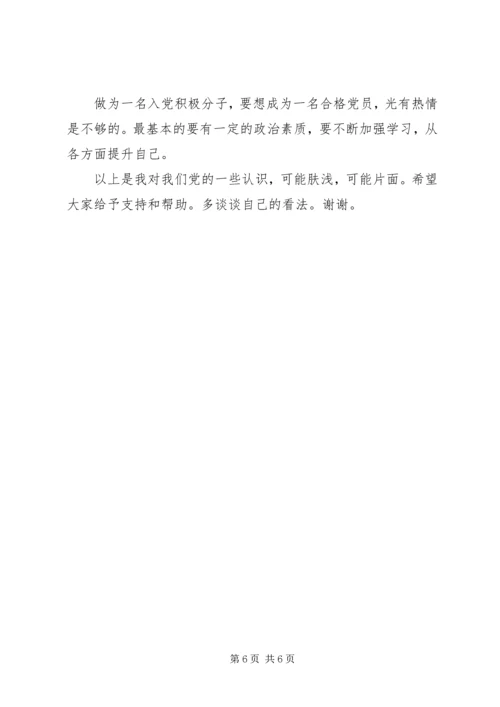 做为一名入党积极分子，要想成为一名合格党员，光有热情是不够的。最基本的要有一定的政治素质，要不断加强学习，从各方面提升自己。

以上是我对我们党的一些认识，可能肤浅，可能片面。希望大家给予支持和帮助。多谈谈自己的看法。谢谢。

第6页 共6页